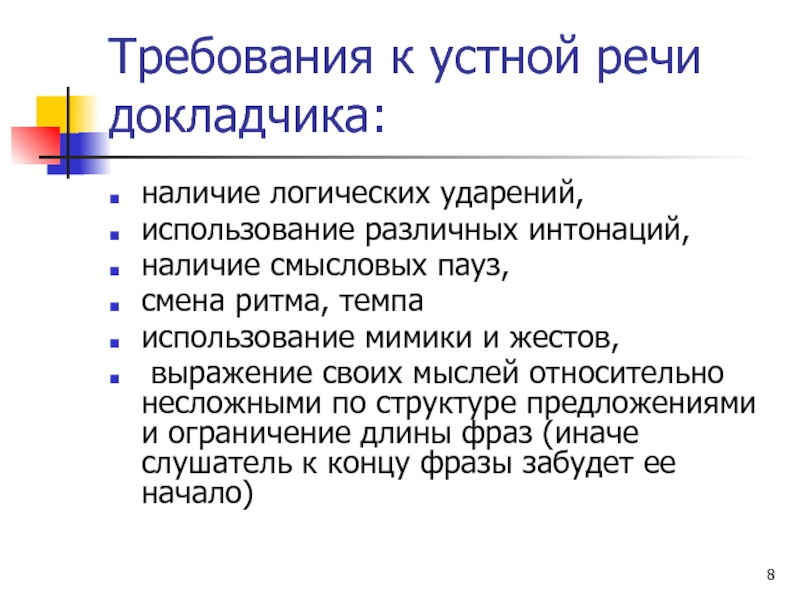 Требования к устной речи докладчика:

- наличие логических ударений,
- использование различных интонаций,
- наличие смысловых пауз,
- смена ритма, темпа
- использование мимики и жестов,
- выражение своих мыслей относительно несложными по структуре предложениями и ограничение длины фраз (иначе слушатель к концу фразы забудет ее начало)

8